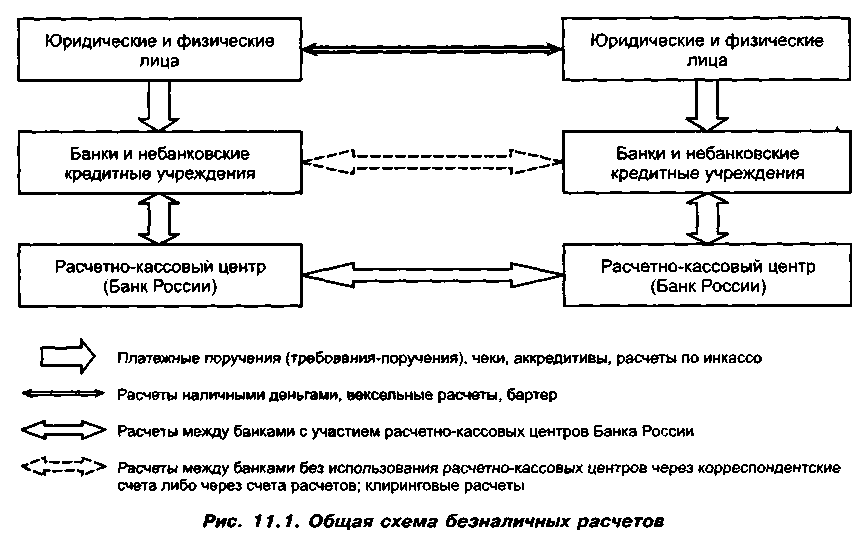 Юридические и физические лица

Юридические и физические лица

Банки и небанковские кредитные учреждения

Банки и небанковские кредитные учреждения

Расчетно-кассовый центр (Банк России)

Расчетно-кассовый центр (Банк России)

Платежные поручения (требования-поручения), чеки, аккредитивы, расчеты по инкассо

Расчеты наличными деньгами, вексельные расчеты, бартер

Расчеты между банками с участием расчетно-кассовых центров Банка России

Расчеты между банками без использования расчетно-кассовых центров через корреспондентские счета либо через счета расчетов; клиринговые расчеты

Рис. 11.1. Общая схема безналичных расчетов